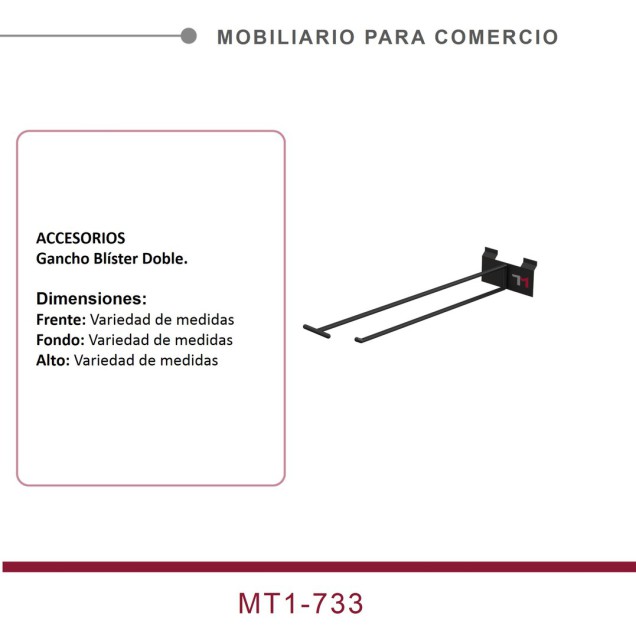 MOBILIARIO PARA COMERCIO

ACCESORIOS
Gancho Blíster Doble.

Dimensiones:
Frente: Variedad de medidas
Fondo: Variedad de medidas
Alto: Variedad de medidas

MT1-733